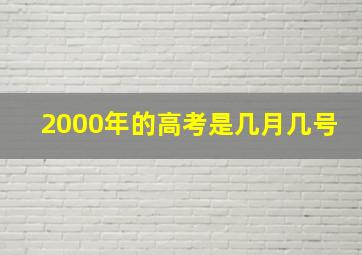 2000年的高考是几月几号